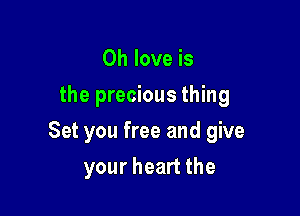 Oh love is
the precious thing
Set you free and give
your heart the